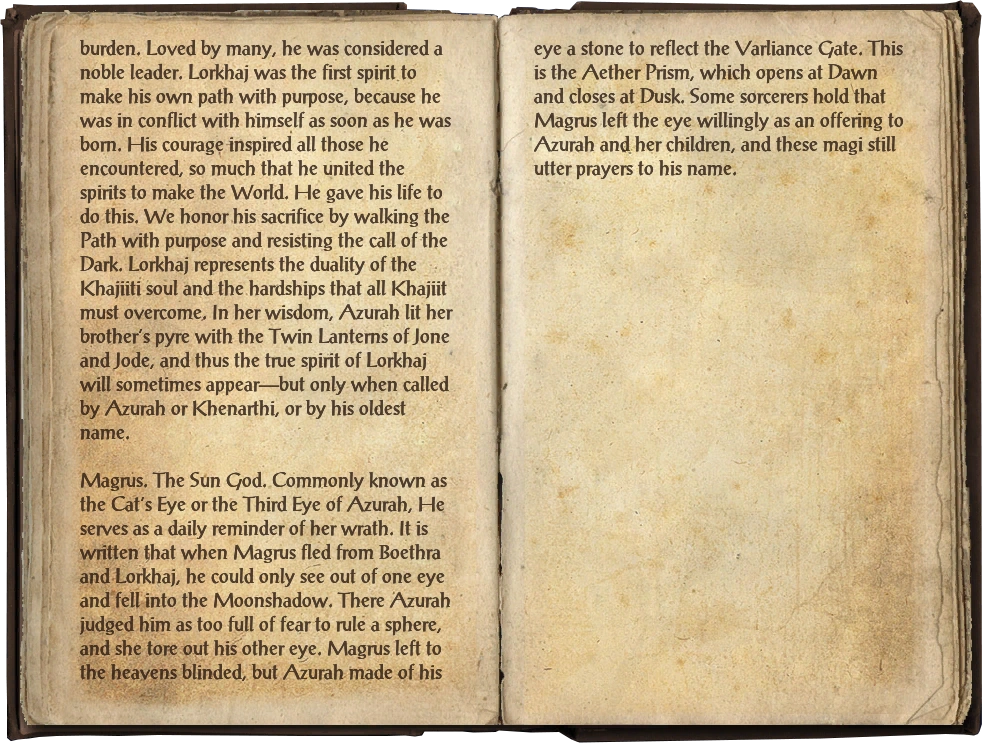 burden. Loved by many, he was considered a noble leader. Lorkhaj was the first spirit to make his own path with purpose, because he was in conflict with himself as soon as he was born. His courage inspired all those he encountered, so much that he united the spirits to make the World. He gave his life to do this. We honor his sacrifice by walking the Path with purpose and resisting the call of the Dark. Lorkhaj represents the duality of the Khajiiti soul and the hardships that all Khajiit must overcome. In her wisdom, Azurah lit her brother's pyre with the Twin Lanterns of Jone and Jode, and thus the true spirit of Lorkhaj will sometimes appear—but only when called by Azurah or Khenarthi, or by his oldest name.

Magrus. The Sun God. Commonly known as the Cat's Eye or the Third Eye of Azurah, He serves as a daily reminder of her wrath. It is written that when Magrus fled from Boethra and Lorkhaj, he could only see out of one eye and fell into the Moonshadow. There Azurah judged him as too full of fear to rule a sphere, and she tore out his other eye. Magrus left to the heavens blinded, but Azurah made of his eye a stone to reflect the Varliance Gate. This is the Aether Prism, which opens at Dawn and closes at Dusk. Some sorcerers hold that Magrus left the eye willingly as an offering to Azurah and her children, and these magi still utter prayers to his name.